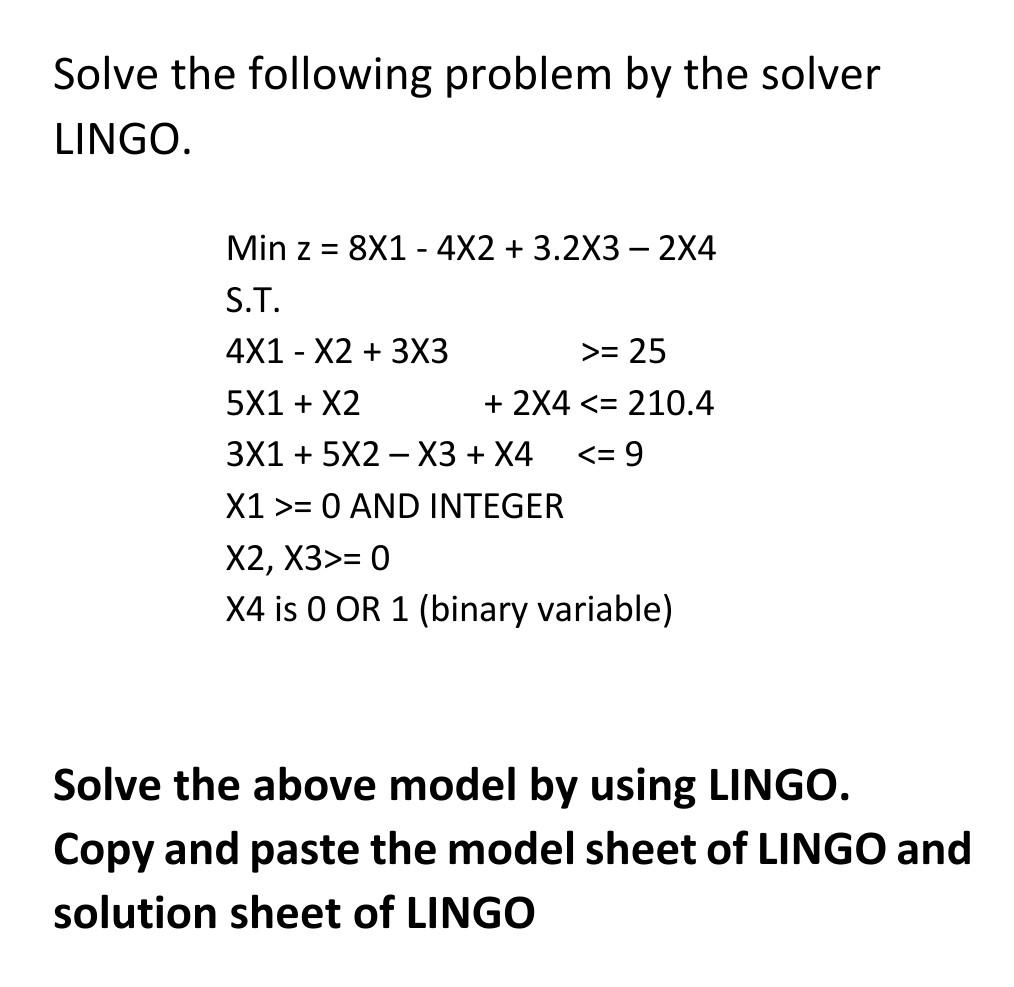 Solve the following problem by the solver LINGO.

Min z = 8X1 - 4X2 + 3.2X3 – 2X4
S.T.
4X1 - X2 + 3X3 >= 25
5X1 + X2 + 2X4 <= 210.4
3X1 + 5X2 – X3 + X4 <= 9
X1 >= 0 AND INTEGER
X2, X3>= 0
X4 is 0 OR 1 (binary variable)

Solve the above model by using LINGO.
Copy and paste the model sheet of LINGO and solution sheet of LINGO